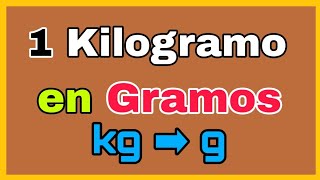 1 Kilogramo
en Gramos
kg → g